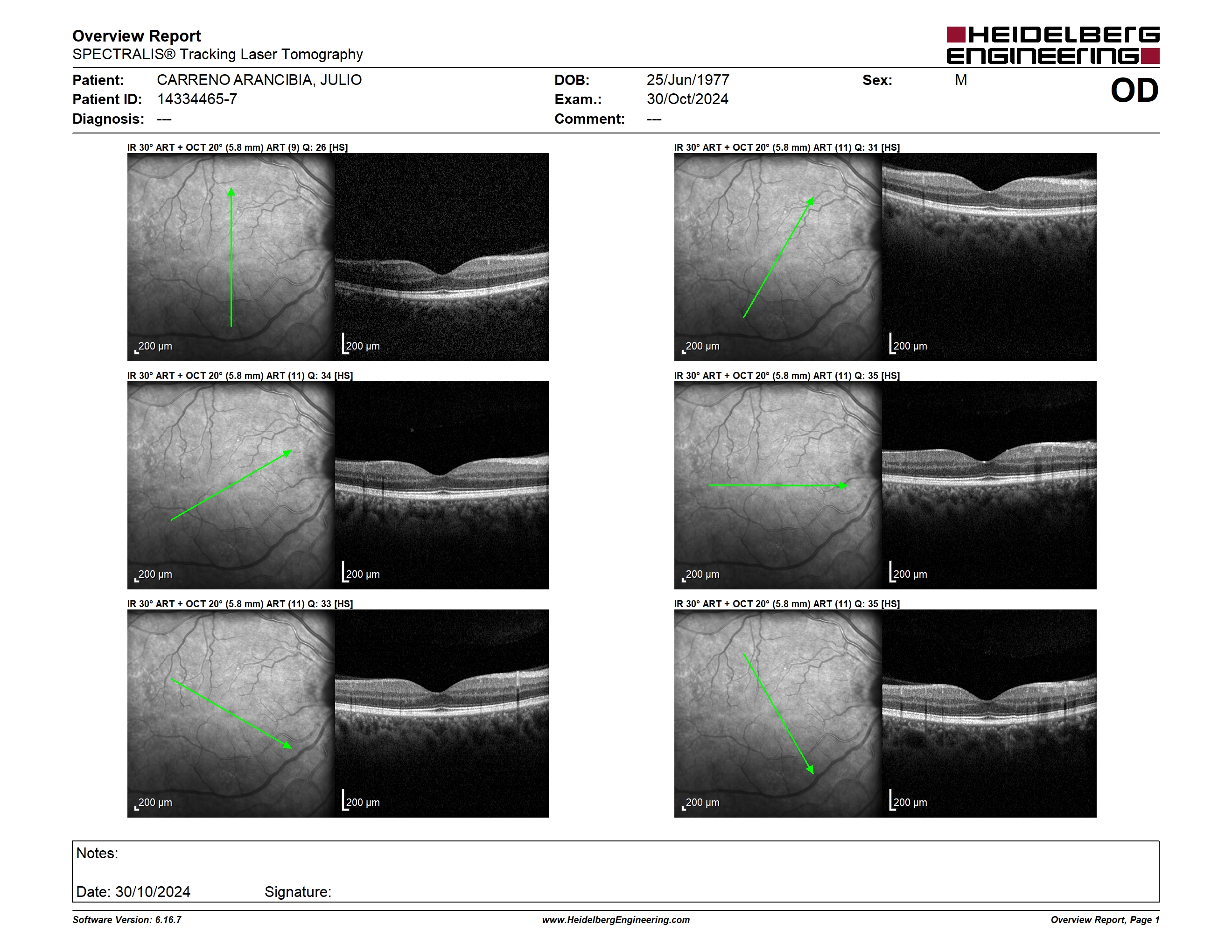 Overview Report
SPECTRALIS® Tracking Laser Tomography

HEIDELBERG ENGINEERING

Patient: CARRENO ARANCIBIA, JULIO
Patient ID: 14334465-7
Diagnosis: ---

DOB: 25/Jun/1977
Exam.: 30/Oct/2024
Comment: ---

Sex: M

OD

IR 30° ART + OCT 20° (5.8 mm) ART (9) Q: 26 [HS]

200 µm 200 µm

IR 30° ART + OCT 20° (5.8 mm) ART (11) Q: 31 [HS]

200 µm 200 µm

IR 30° ART + OCT 20° (5.8 mm) ART (11) Q: 34 [HS]

200 µm 200 µm

IR 30° ART + OCT 20° (5.8 mm) ART (11) Q: 35 [HS]

200 µm 200 µm

IR 30° ART + OCT 20° (5.8 mm) ART (11) Q: 33 [HS]

200 µm 200 µm

IR 30° ART + OCT 20° (5.8 mm) ART (11) Q: 35 [HS]

200 µm 200 µm

Notes:

Date: 30/10/2024 Signature:

Software Version: 6.16.7
www.HeidelbergEngineering.com
Overview Report, Page 1